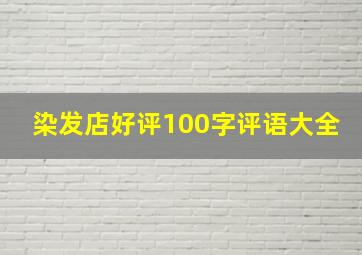 染发店好评100字评语大全